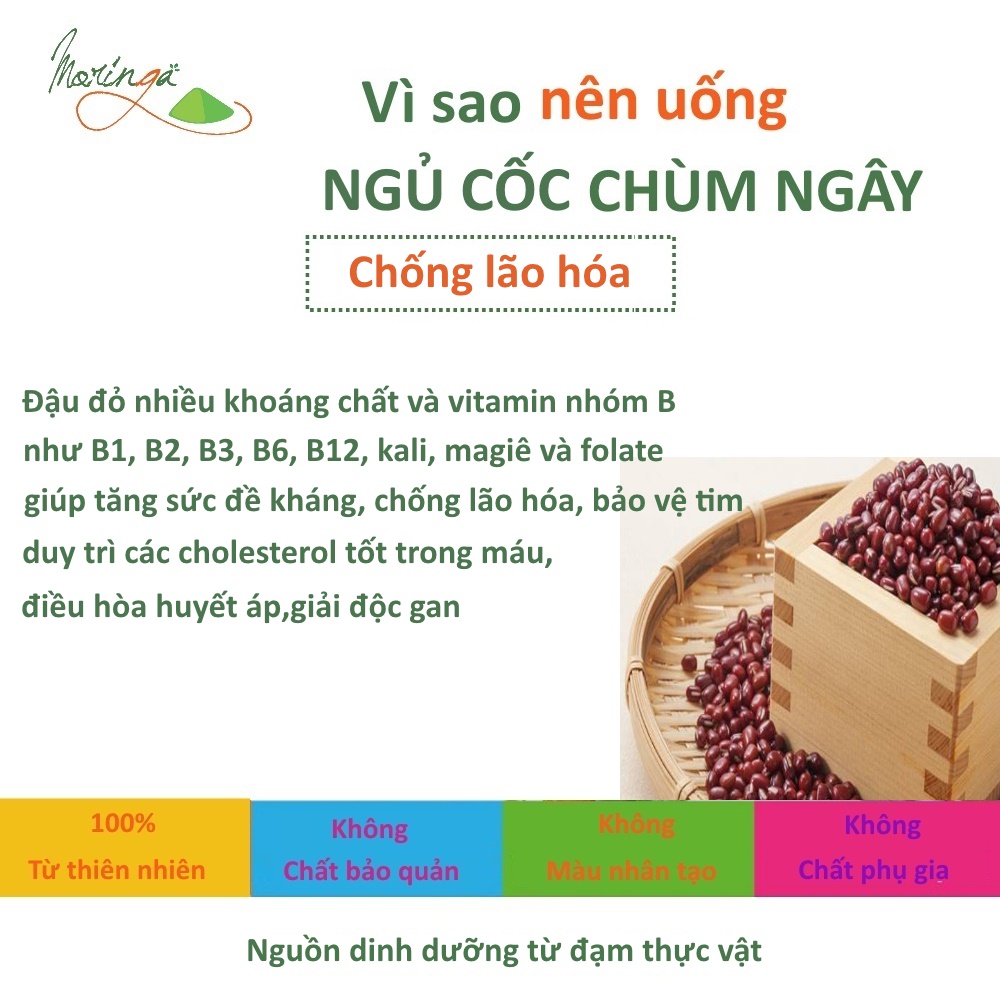 Moringa

Vì sao nên uống
NGỦ CỐC CHÙM NGÂY

Chống lão hóa

Đậu đỏ nhiều khoáng chất và vitamin nhóm B như B1, B2, B3, B6, B12, kali, magiê và folate giúp tăng sức đề kháng, chống lão hóa, bảo vệ tim duy trì các cholesterol tốt trong máu, điều hòa huyết áp,giải độc gan

100%
Từ thiên nhiên

Không
Chất bảo quản

Không
Màu nhân tạo

Không
Chất phụ gia

Nguồn dinh dưỡng từ đạm thực vật